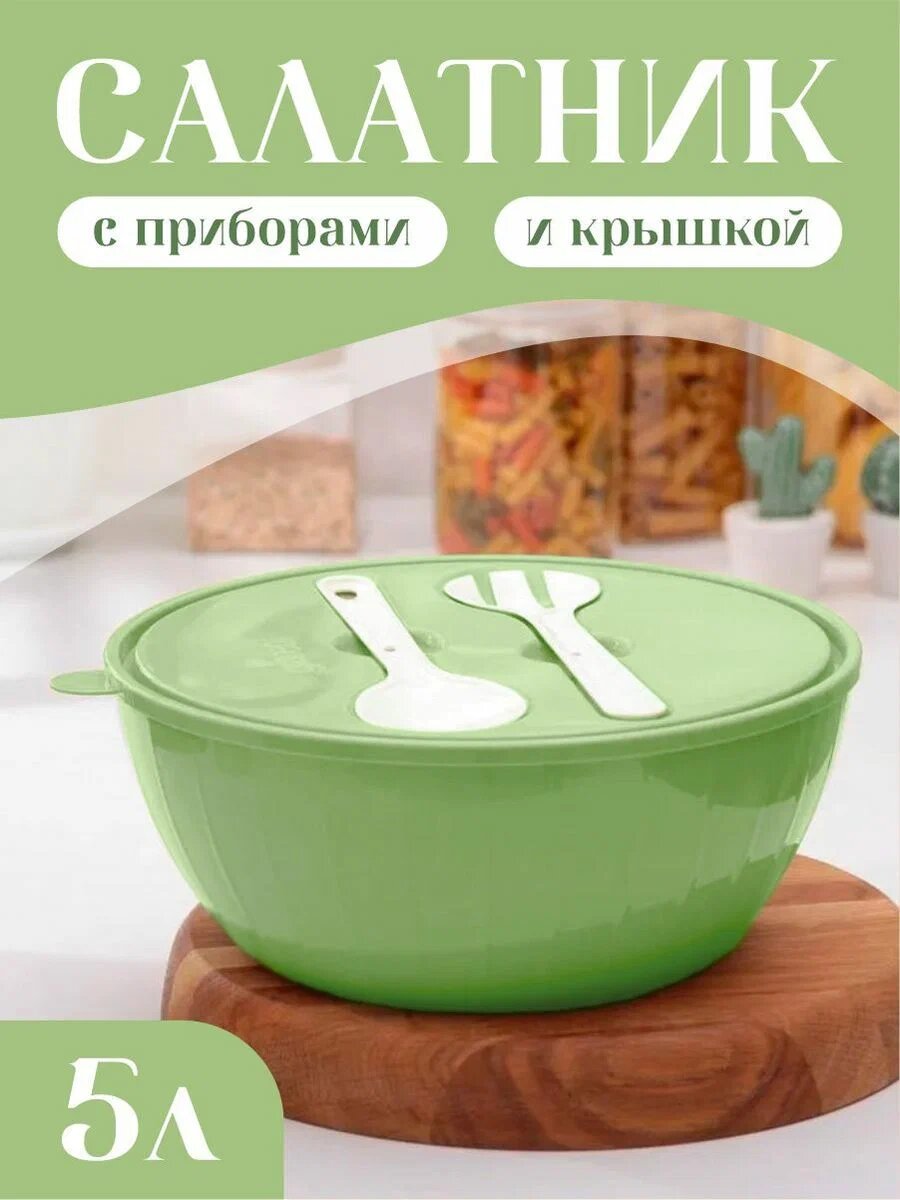 САЛАТНИК

с приборами

и крышкой

5л